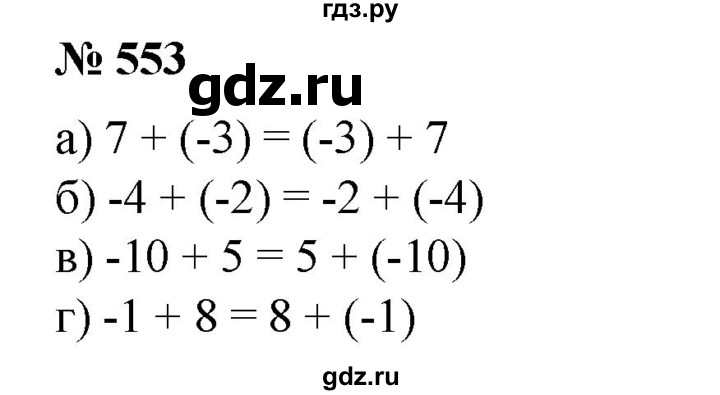 гдз.ру

№ 553 gdz.ru

а) $7 + (-3) = (-3) + 7$
б) $-4 + (-2) = -2 + (-4)$
в) $-10 + 5 = 5 + (-10)$
г) $-1 + 8 = 8 + (-1)$

gdz.ru